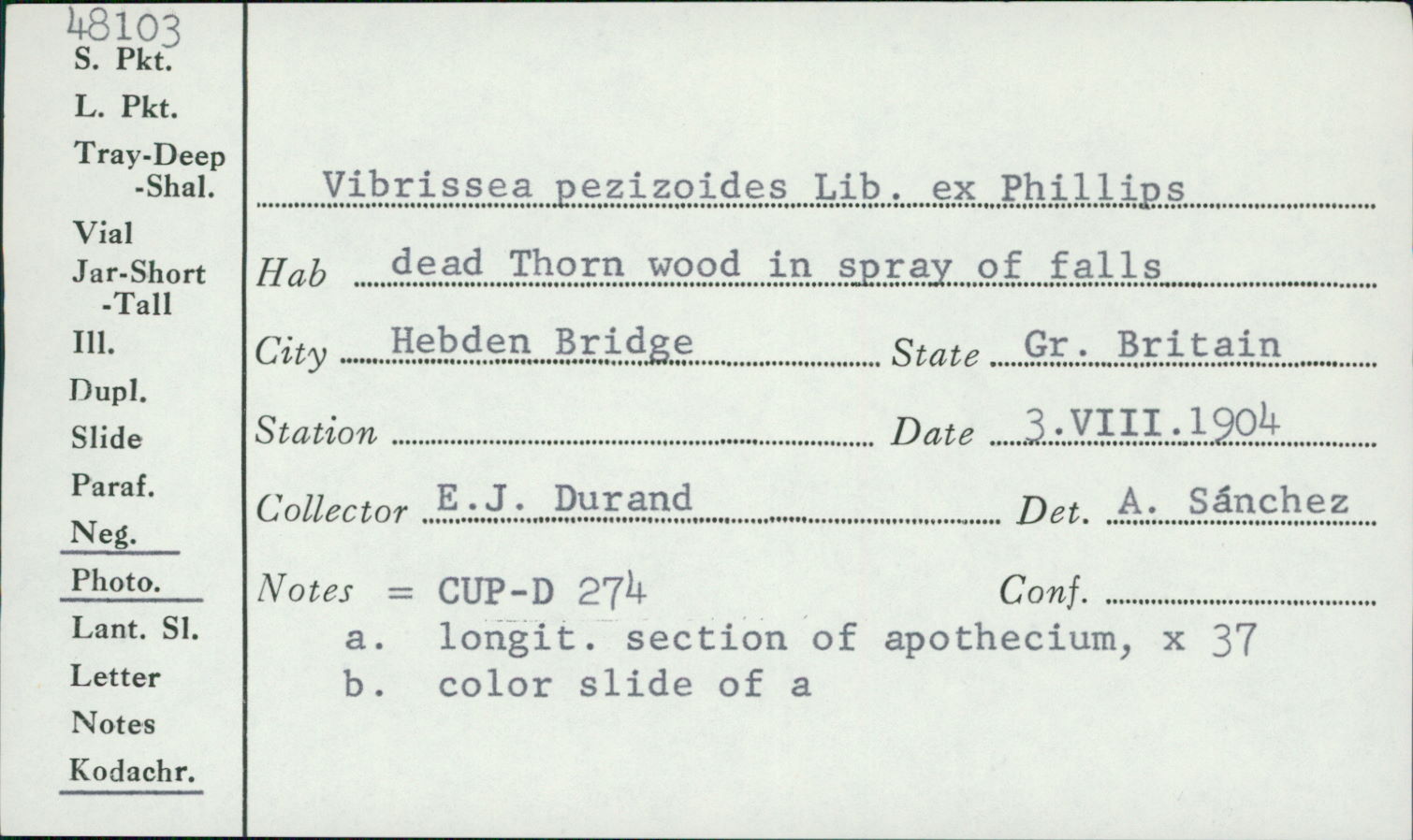 48103
S. Pkt.
L. Pkt.
Tray-Deep
-Shal.
Vial
Jar-Short
-Tall
Ill.
Dupl.
Slide
Paraf.
Neg.
Photo.
Lant. Sl.
Letter
Notes
Kodachr.

Vibrissea pezizoides Lib. ex Phillips

Hab dead Thorn wood in spray of falls

City Hebden Bridge State Gr. Britain

Station ____ Date 3.VIII.1904

Collector E.J. Durand Det. A. Sánchez

Notes = CUP-D 274 Conf. ____
a. longit. section of apothecium, x 37
b. color slide of a